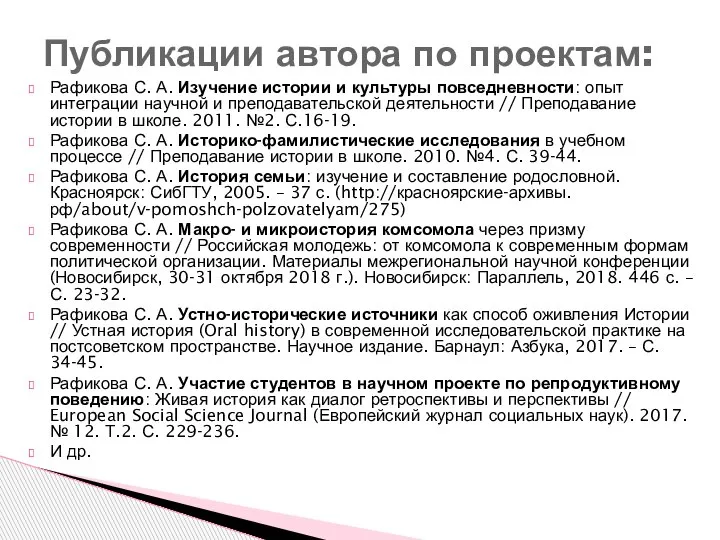 Публикации автора по проектам:

Рафикова С. А. Изучение истории и культуры повседневности: опыт интеграции научной и преподавательской деятельности // Преподавание истории в школе. 2011. №2. С.16-19.

Рафикова С. А. Историко-фамилистические исследования в учебном процессе // Преподавание истории в школе. 2010. №4. С. 39-44.

Рафикова С. А. История семьи: изучение и составление родословной. Красноярск: СибГТУ, 2005. – 37 с. (http://красноярские-архивы.рф/about/v-pomoshch-polzovatelyam/275)

Рафикова С. А. Макро- и микроистория комсомола через призму современности // Российская молодежь: от комсомола к современным формам политической организации. Материалы межрегиональной научной конференции (Новосибирск, 30-31 октября 2018 г.). Новосибирск: Параллель, 2018. 446 с. – С. 23-32.

Рафикова С. А. Устно-исторические источники как способ оживления Истории // Устная история (Oral history) в современной исследовательской практике на постсоветском пространстве. Научное издание. Барнаул: Азбука, 2017. – С. 34-45.

Рафикова С. А. Участие студентов в научном проекте по репродуктивному поведению: Живая история как диалог ретроспективы и перспективы // European Social Science Journal (Европейский журнал социальных наук). 2017. № 12. Т.2. С. 229-236.

И др.